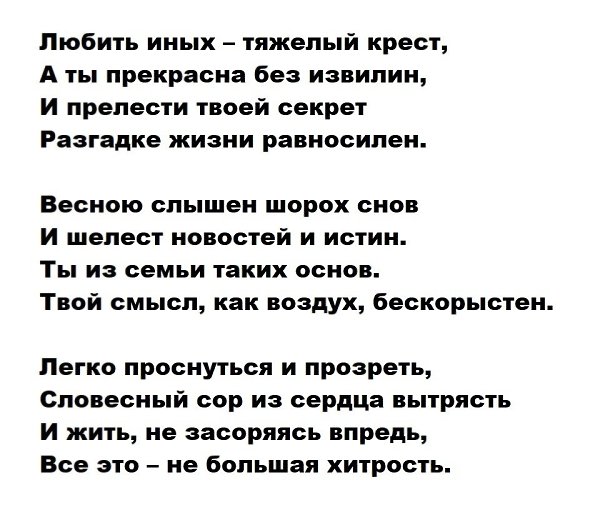 Любить иных – тяжелый крест,
А ты прекрасна без извилин,
И прелести твоей секрет
Разгадке жизни равносилен.

Весною слышен шорох снов
И шелест новостей и истин.
Ты из семьи таких основ.
Твой смысл, как воздух, бескорыстен.

Легко проснуться и прозреть,
Словесный сор из сердца вытрясть
И жить, не засоряясь впредь,
Все это – не большая хитрость.